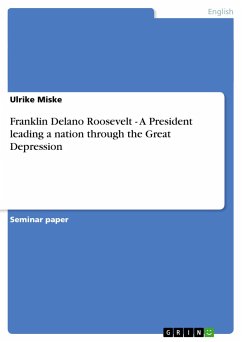 English

Ulrike Miske

Franklin Delano Roosevelt - A President leading a nation through the Great Depression

Seminar paper

GRIN